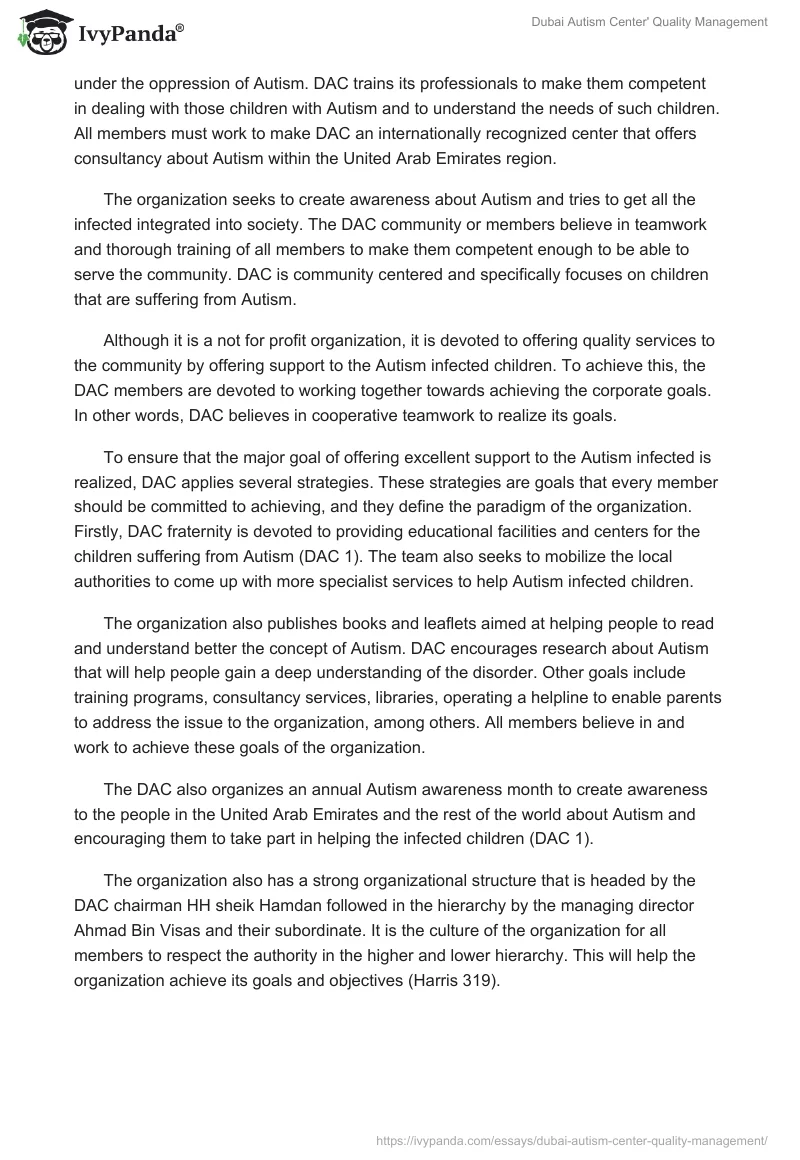 IvyPanda®

Dubai Autism Center' Quality Management

under the oppression of Autism. DAC trains its professionals to make them competent in dealing with those children with Autism and to understand the needs of such children. All members must work to make DAC an internationally recognized center that offers consultancy about Autism within the United Arab Emirates region.

The organization seeks to create awareness about Autism and tries to get all the infected integrated into society. The DAC community or members believe in teamwork and thorough training of all members to make them competent enough to be able to serve the community. DAC is community centered and specifically focuses on children that are suffering from Autism.

Although it is a not for profit organization, it is devoted to offering quality services to the community by offering support to the Autism infected children. To achieve this, the DAC members are devoted to working together towards achieving the corporate goals. In other words, DAC believes in cooperative teamwork to realize its goals.

To ensure that the major goal of offering excellent support to the Autism infected is realized, DAC applies several strategies. These strategies are goals that every member should be committed to achieving, and they define the paradigm of the organization. Firstly, DAC fraternity is devoted to providing educational facilities and centers for the children suffering from Autism (DAC 1). The team also seeks to mobilize the local authorities to come up with more specialist services to help Autism infected children.

The organization also publishes books and leaflets aimed at helping people to read and understand better the concept of Autism. DAC encourages research about Autism that will help people gain a deep understanding of the disorder. Other goals include training programs, consultancy services, libraries, operating a helpline to enable parents to address the issue to the organization, among others. All members believe in and work to achieve these goals of the organization.

The DAC also organizes an annual Autism awareness month to create awareness to the people in the United Arab Emirates and the rest of the world about Autism and encouraging them to take part in helping the infected children (DAC 1).

The organization also has a strong organizational structure that is headed by the DAC chairman HH sheik Hamdan followed in the hierarchy by the managing director Ahmad Bin Visas and their subordinate. It is the culture of the organization for all members to respect the authority in the higher and lower hierarchy. This will help the organization achieve its goals and objectives (Harris 319).

https://ivypanda.com/essays/dubai-autism-center-quality-management/